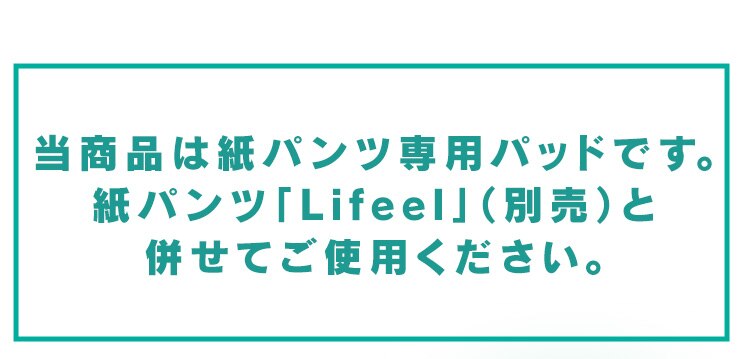 当商品は紙パンツ専用パッドです。
紙パンツ「Lifeel」（別売）と
併せてご使用ください。